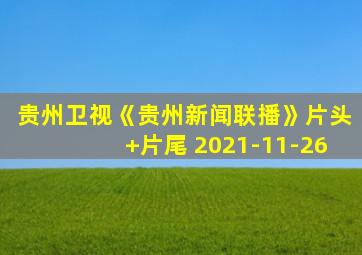 贵州卫视《贵州新闻联播》片头+片尾 2021-11-26